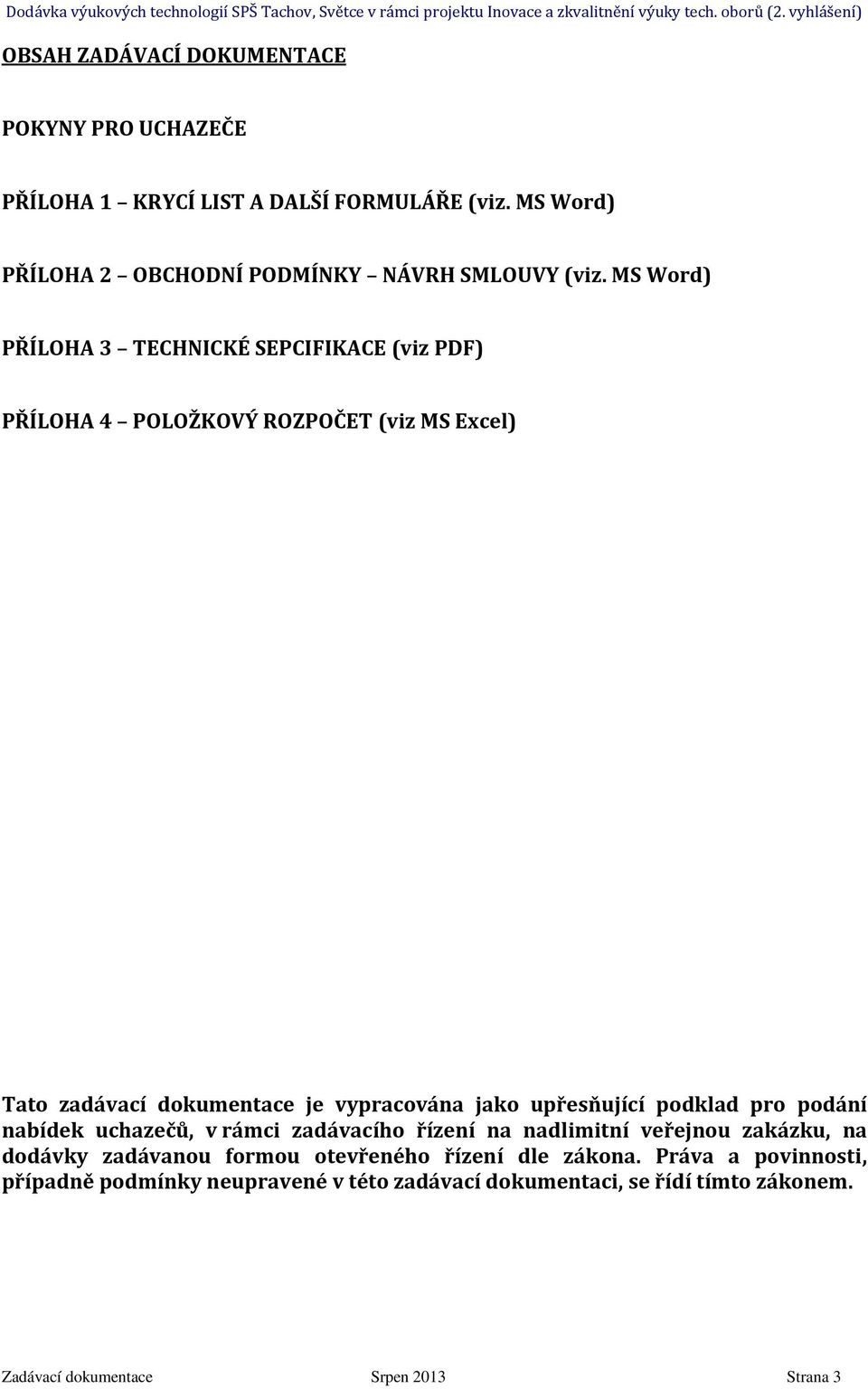 Dodávka výukových technologií SPŠ Tachov, Světce v rámci projektu Inovace a zkvalitnění výuky tech. oborů (2. vyhlášení)

OBSAH ZADÁVACÍ DOKUMENTACE

POKYNY PRO UCHAZEČE

PŘÍLOHA 1 – KRYCÍ LIST A DALŠÍ FORMULÁŘE (viz. MS Word)

PŘÍLOHA 2 – OBCHODNÍ PODMÍNKY – NÁVRH SMLOUVY (viz. MS Word)

PŘÍLOHA 3 – TECHNICKÉ SEPCIFIKACE (viz PDF)

PŘÍLOHA 4 – POLOŽKOVÝ ROZPOČET (viz MS Excel)

Tato zadávací dokumentace je vypracována jako upřesňující podklad pro podání nabídek uchazečů, v rámci zadávacího řízení na nadlimitní veřejnou zakázku, na dodávky zadávanou formou otevřeného řízení dle zákona. Práva a povinnosti, případně podmínky neupravené v této zadávací dokumentaci, se řídí tímto zákonem.

Zadávací dokumentace Srpen 2013 Strana 3